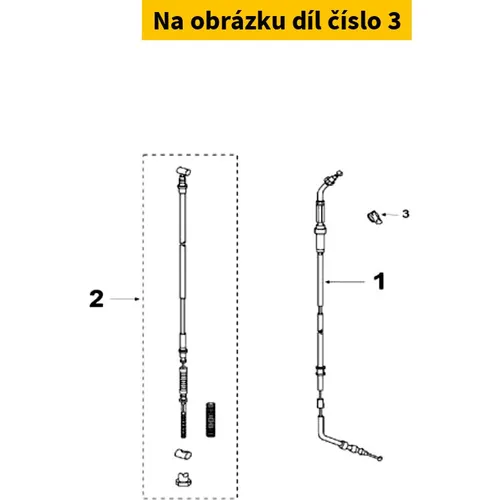 Na obrázku díl číslo 3

3

1

2